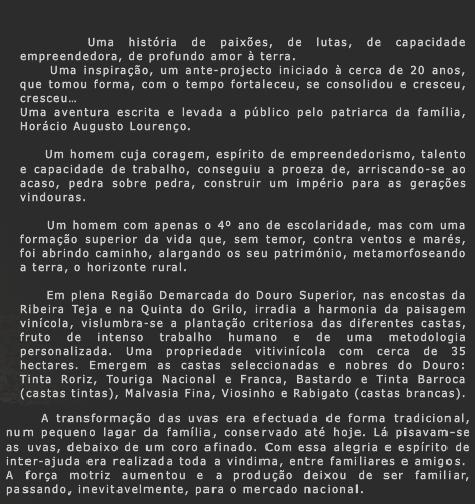 Uma história de paixões, de lutas, de capacidade empreendedora, de profundo amor à terra.
Uma inspiração, um ante-projecto iniciado à cerca de 20 anos, que tomou forma, com o tempo fortaleceu, se consolidou e cresceu, cresceu…
Uma aventura escrita e levada a público pelo patriarca da família, Horácio Augusto Lourenço.

Um homem cuja coragem, espírito de empreendedorismo, talento e capacidade de trabalho, conseguiu a proeza de, arriscando-se ao acaso, pedra sobre pedra, construir um império para as gerações vindouras.

Um homem com apenas o 4º ano de escolaridade, mas com uma formação superior da vida que, sem temor, contra ventos e marés, foi abrindo caminho, alargando os seu património, metamorfoseando a terra, o horizonte rural.

Em plena Região Demarcada do Douro Superior, nas encostas da Ribeira Teja e na Quinta do Grilo, irradia a harmonia da paisagem vinícola, vislumbra-se a plantação criteriosa das diferentes castas, fruto de intenso trabalho humano e de uma metodologia personalizada. Uma propriedade vitivinícola com cerca de 35 hectares. Emergem as castas seleccionadas e nobres do Douro: Tinta Roriz, Touriga Nacional e Franca, Bastardo e Tinta Barroca (castas tintas), Malvasia Fina, Viosinho e Rabigato (castas brancas).

A transformação das uvas era efectuada de forma tradicional, num pequeno lagar da família, conservado até hoje. Lá pisavam-se as uvas, debaixo de um coro afinado. Com essa alegria e espírito de inter-ajuda era realizada toda a vindima, entre familiares e amigos. A força motriz aumentou e a produção deixou de ser familiar, passando, inevitavelmente, para o mercado nacional.